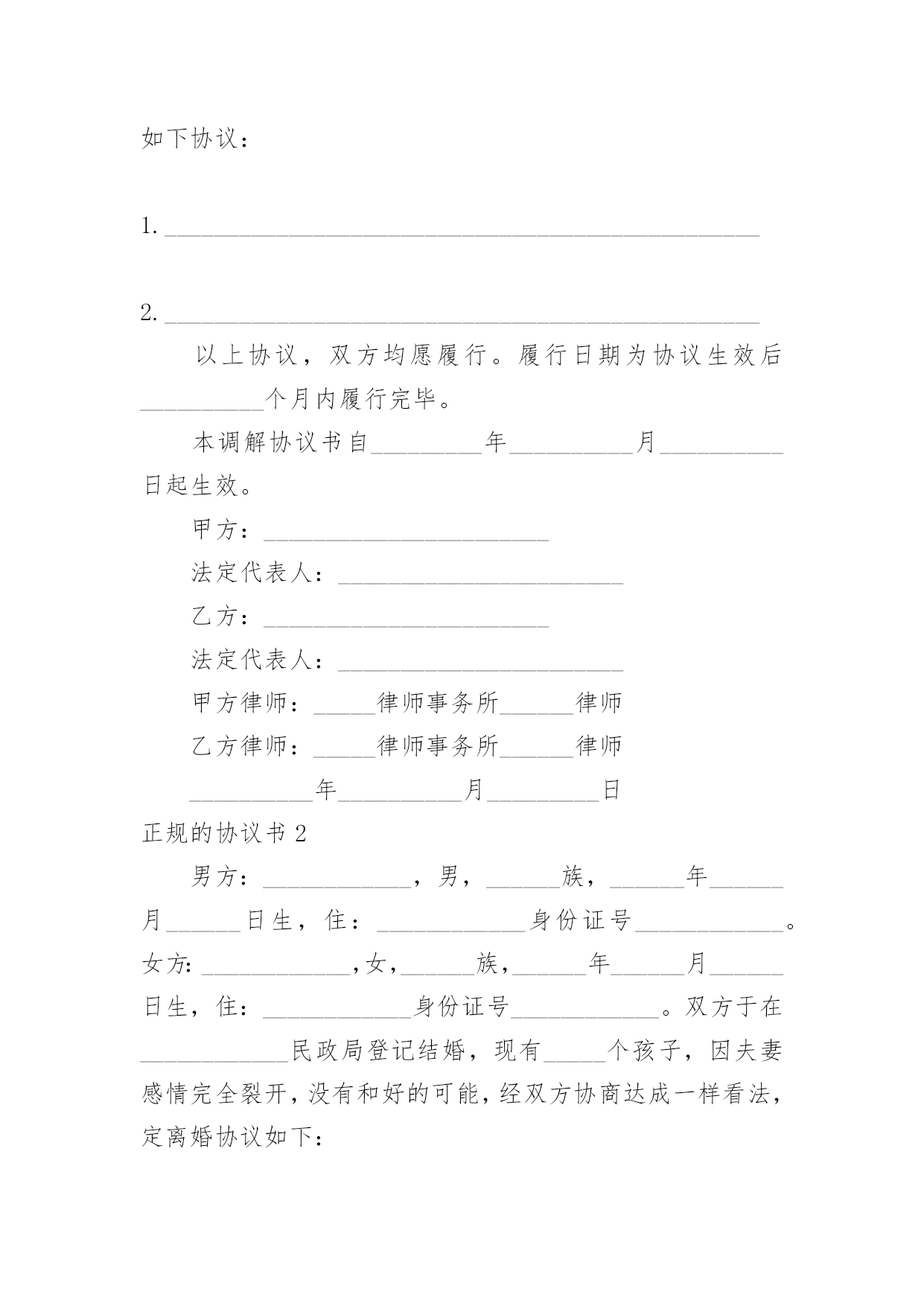 如下协议：

1. ________________________________________________

2. ________________________________________________

以上协议，双方均愿履行。履行日期为协议生效后__________个月内履行完毕。

本调解协议书自_________年__________月__________日起生效。

甲方：_______________________

法定代表人：_______________________

乙方：_______________________

法定代表人：_______________________

甲方律师：_____律师事务所______律师

乙方律师：_____律师事务所______律师

__________年__________月_________日

正规的协议书 2

男方：____________，男，______族，______年______月______日生，住：____________身份证号____________。女方:____________,女,______族,______年______月______日生，住：____________身份证号____________。双方于在____________民政局登记结婚，现有_____个孩子，因夫妻感情完全裂开，没有和好的可能，经双方协商达成一样看法，定离婚协议如下：